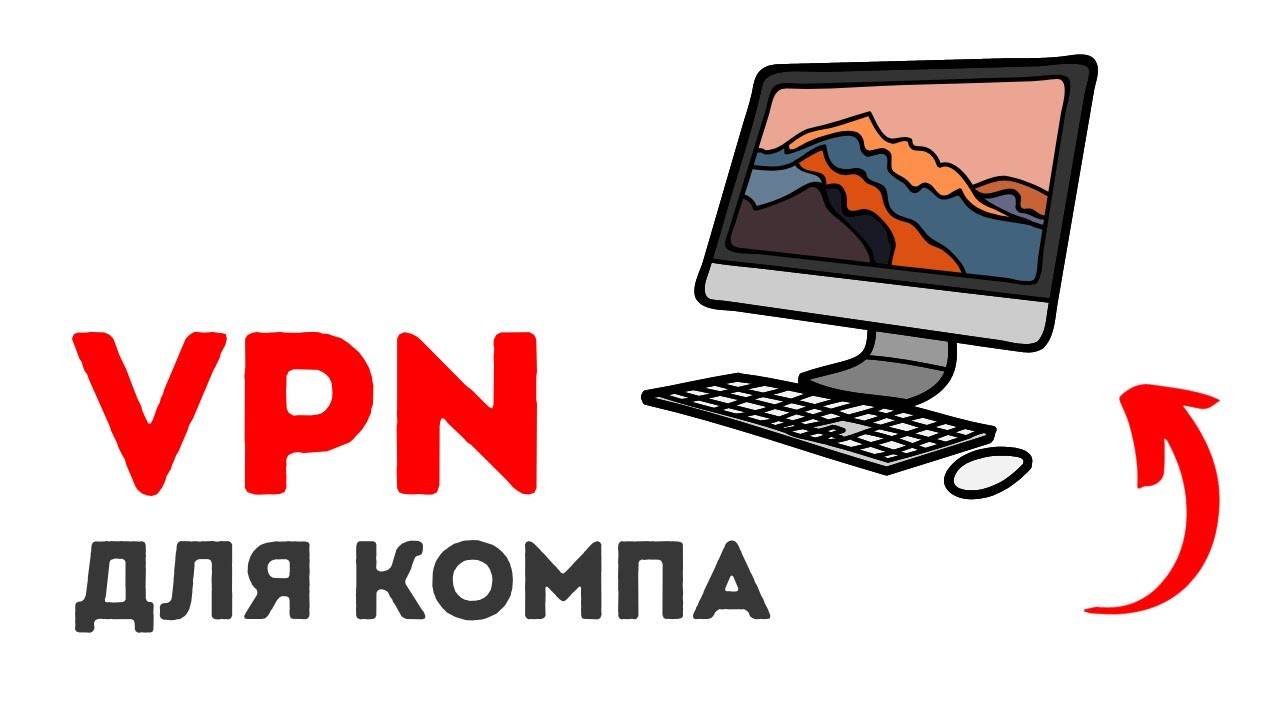 VPN
ДЛЯ КОМПА